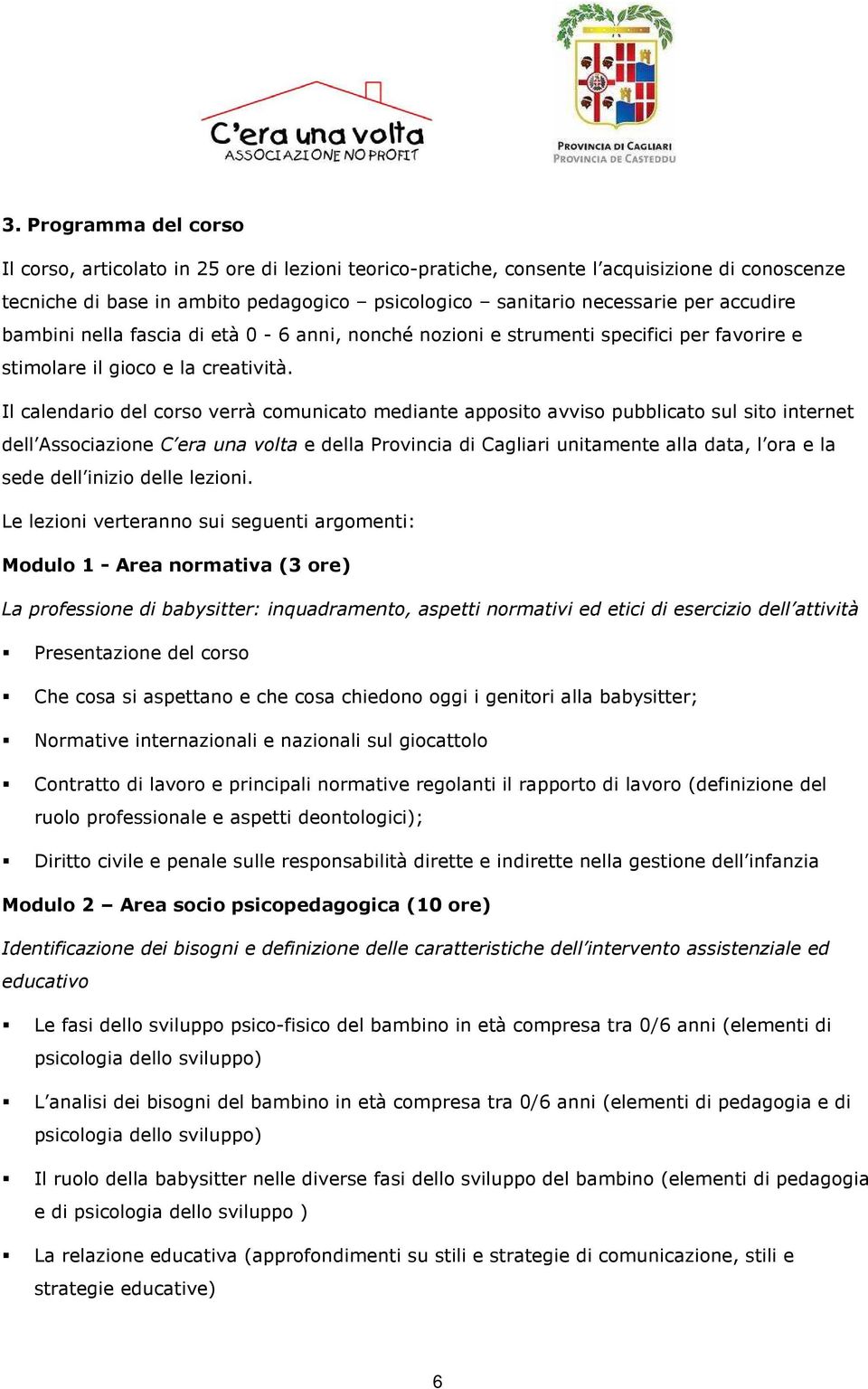 C'era una volta
ASSOCIAZIONE NO PROFIT

PROVINCIA DI CAGLIARI
PROVINCIA DE CASTEDDU

3. Programma del corso

Il corso, articolato in 25 ore di lezioni teorico-pratiche, consente l'acquisizione di conoscenze tecniche di base in ambito pedagogico – psicologico – sanitario necessarie per accudire bambini nella fascia di età 0 - 6 anni, nonché nozioni e strumenti specifici per favorire e stimolare il gioco e la creatività.

Il calendario del corso verrà comunicato mediante apposito avviso pubblicato sul sito internet dell'Associazione C'era una volta e della Provincia di Cagliari unitamente alla data, l'ora e la sede dell'inizio delle lezioni.

Le lezioni verteranno sui seguenti argomenti:

Modulo 1 - Area normativa (3 ore)

La professione di babysitter: inquadramento, aspetti normativi ed etici di esercizio dell'attività

▪ Presentazione del corso

▪ Che cosa si aspettano e che cosa chiedono oggi i genitori alla babysitter;

▪ Normative internazionali e nazionali sul giocattolo

▪ Contratto di lavoro e principali normative regolanti il rapporto di lavoro (definizione del ruolo professionale e aspetti deontologici);

▪ Diritto civile e penale sulle responsabilità dirette e indirette nella gestione dell'infanzia

Modulo 2 – Area socio psicopedagogica (10 ore)

Identificazione dei bisogni e definizione delle caratteristiche dell'intervento assistenziale ed educativo

▪ Le fasi dello sviluppo psico-fisico del bambino in età compresa tra 0/6 anni (elementi di psicologia dello sviluppo)

▪ L'analisi dei bisogni del bambino in età compresa tra 0/6 anni (elementi di pedagogia e di psicologia dello sviluppo)

▪ Il ruolo della babysitter nelle diverse fasi dello sviluppo del bambino (elementi di pedagogia e di psicologia dello sviluppo )

▪ La relazione educativa (approfondimenti su stili e strategie di comunicazione, stili e strategie educative)

6